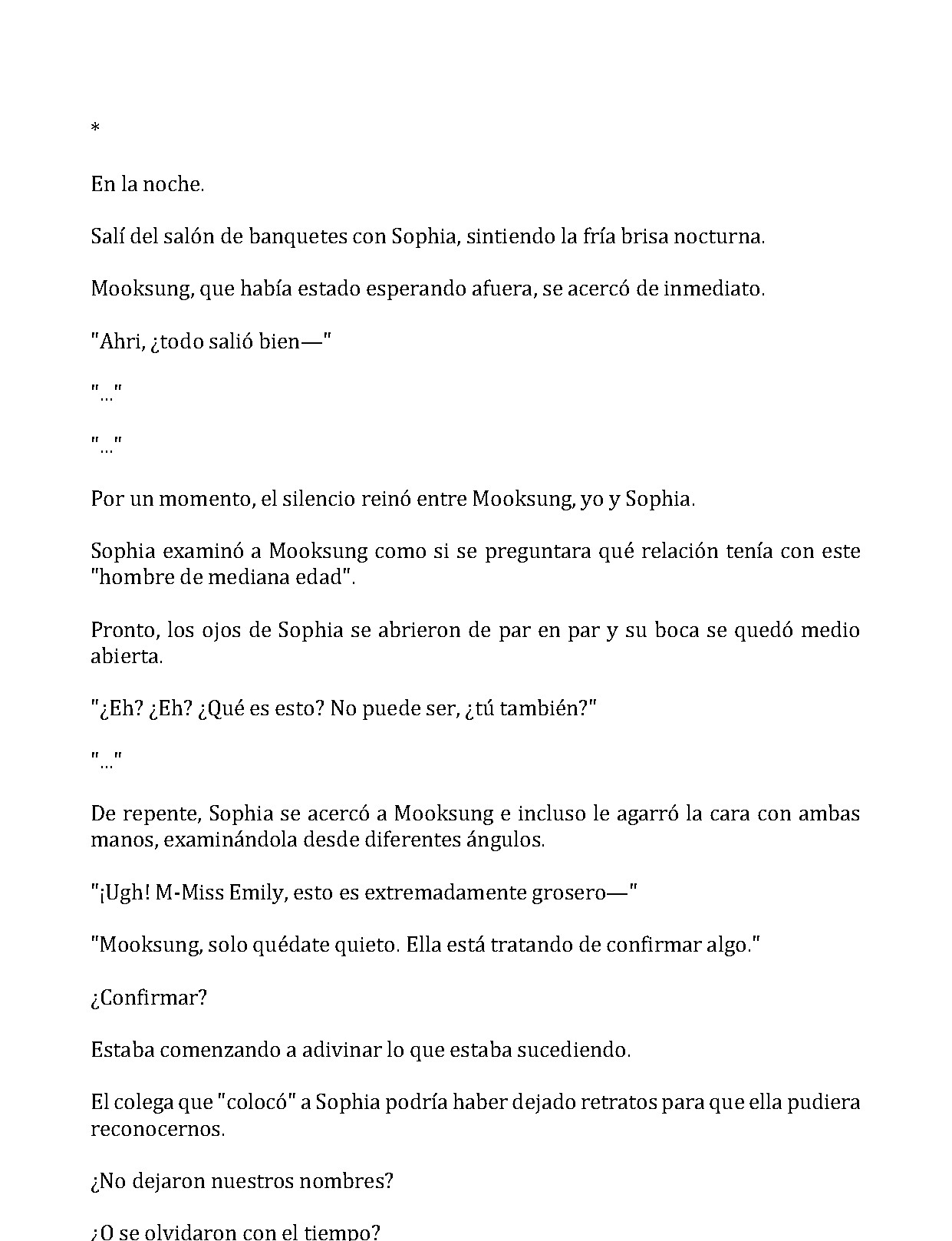 *

En la noche.

Salí del salón de banquetes con Sophia, sintiendo la fría brisa nocturna.

Mooksung, que había estado esperando afuera, se acercó de inmediato.

"Ahri, ¿todo salió bien—"

"..."

"..."

Por un momento, el silencio reinó entre Mooksung, yo y Sophia.

Sophia examinó a Mooksung como si se preguntara qué relación tenía con este "hombre de mediana edad".

Pronto, los ojos de Sophia se abrieron de par en par y su boca se quedó medio abierta.

"¿Eh? ¿Eh? ¿Qué es esto? No puede ser, ¿tú también?"

"..."

De repente, Sophia se acercó a Mooksung e incluso le agarró la cara con ambas manos, examinándola desde diferentes ángulos.

"¡Ugh! M-Miss Emily, esto es extremadamente grosero—"

"Mooksung, solo quédate quieto. Ella está tratando de confirmar algo."

¿Confirmar?

Estaba comenzando a adivinar lo que estaba sucediendo.

El colega que "colocó" a Sophia podría haber dejado retratos para que ella pudiera reconocernos.

¿No dejaron nuestros nombres?

¿O se olvidaron con el tiempo?